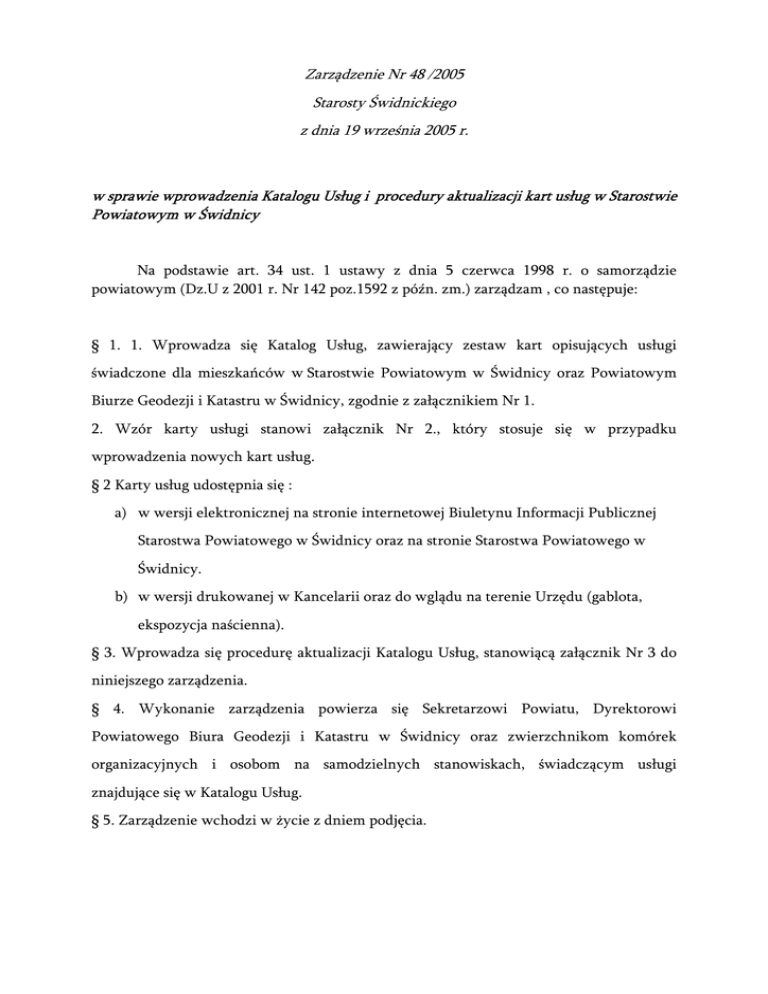 Zarządzenie Nr 48 /2005

Starosty Świdnickiego

z dnia 19 września 2005 r.

w sprawie wprowadzenia Katalogu Usług i procedury aktualizacji kart usług w Starostwie Powiatowym w Świdnicy

Na podstawie art. 34 ust. 1 ustawy z dnia 5 czerwca 1998 r. o samorządzie powiatowym (Dz.U z 2001 r. Nr 142 poz.1592 z późn. zm.) zarządzam , co następuje:

§ 1. 1. Wprowadza się Katalog Usług, zawierający zestaw kart opisujących usługi świadczone dla mieszkańców w Starostwie Powiatowym w Świdnicy oraz Powiatowym Biurze Geodezji i Katastru w Świdnicy, zgodnie z załącznikiem Nr 1.

2. Wzór karty usługi stanowi załącznik Nr 2., który stosuje się w przypadku wprowadzenia nowych kart usług.

§ 2 Karty usług udostępnia się :

a) w wersji elektronicznej na stronie internetowej Biuletynu Informacji Publicznej Starostwa Powiatowego w Świdnicy oraz na stronie Starostwa Powiatowego w Świdnicy.

b) w wersji drukowanej w Kancelarii oraz do wglądu na terenie Urzędu (gablota, ekspozycja naścienna).

§ 3. Wprowadza się procedurę aktualizacji Katalogu Usług, stanowiącą załącznik Nr 3 do niniejszego zarządzenia.

§ 4. Wykonanie zarządzenia powierza się Sekretarzowi Powiatu, Dyrektorowi Powiatowego Biura Geodezji i Katastru w Świdnicy oraz zwierzchnikom komórek organizacyjnych i osobom na samodzielnych stanowiskach, świadczącym usługi znajdujące się w Katalogu Usług.

§ 5. Zarządzenie wchodzi w życie z dniem podjęcia.